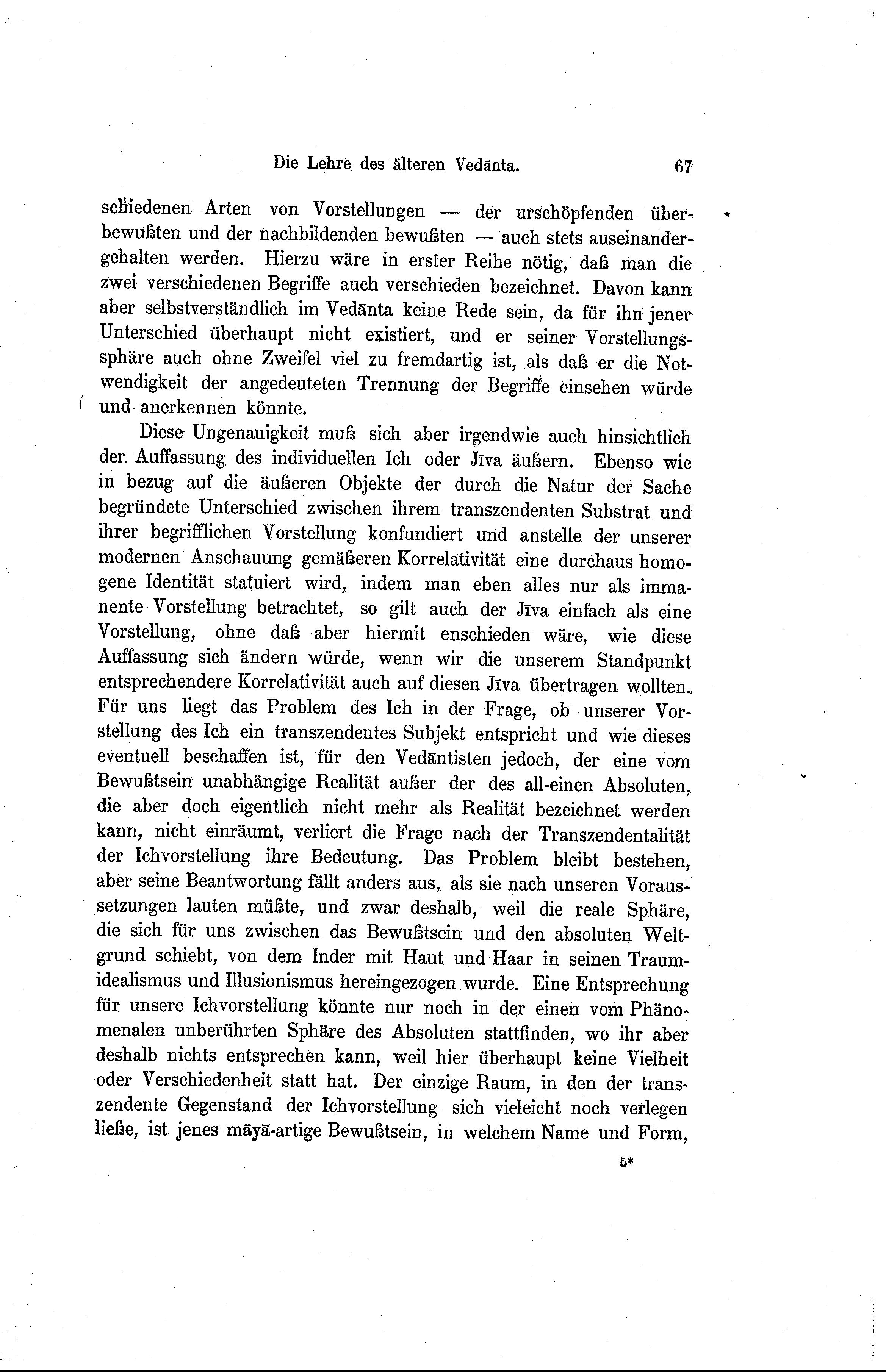 Die Lehre des älteren Vedānta. 67

schiedenen Arten von Vorstellungen — der urschöpfenden überbewußten und der nachbildenden bewußten — auch stets auseinandergehalten werden. Hierzu wäre in erster Reihe nötig, daß man die zwei verschiedenen Begriffe auch verschieden bezeichnet. Davon kann aber selbstverständlich im Vedānta keine Rede sein, da für ihn jener Unterschied überhaupt nicht existiert, und er seiner Vorstellungssphäre auch ohne Zweifel viel zu fremdartig ist, als daß er die Notwendigkeit der angedeuteten Trennung der Begriffe einsehen würde und anerkennen könnte.

Diese Ungenauigkeit muß sich aber irgendwie auch hinsichtlich der Auffassung des individuellen Ich oder Jīva äußern. Ebenso wie in bezug auf die äußeren Objekte der durch die Natur der Sache begründete Unterschied zwischen ihrem transzendenten Substrat und ihrer begrifflichen Vorstellung konfundiert und anstelle der unserer modernen Anschauung gemäßeren Korrelativität eine durchaus homogene Identität statuiert wird, indem man eben alles nur als immanente Vorstellung betrachtet, so gilt auch der Jīva einfach als eine Vorstellung, ohne daß aber hiermit enschieden wäre, wie diese Auffassung sich ändern würde, wenn wir die unserem Standpunkt entsprechendere Korrelativität auch auf diesen Jīva übertragen wollten. Für uns liegt das Problem des Ich in der Frage, ob unserer Vorstellung des Ich ein transzendentes Subjekt entspricht und wie dieses eventuell beschaffen ist, für den Vedāntisten jedoch, der eine vom Bewußtsein unabhängige Realität außer der des all-einen Absoluten, die aber doch eigentlich nicht mehr als Realität bezeichnet werden kann, nicht einräumt, verliert die Frage nach der Transzendentalität der Ichvorstellung ihre Bedeutung. Das Problem bleibt bestehen, aber seine Beantwortung fällt anders aus, als sie nach unseren Voraussetzungen lauten müßte, und zwar deshalb, weil die reale Sphäre, die sich für uns zwischen das Bewußtsein und den absoluten Weltgrund schiebt, von dem Inder mit Haut und Haar in seinen Traumidealismus und Illusionismus hereingezogen wurde. Eine Entsprechung für unsere Ichvorstellung könnte nur noch in der einen vom Phänomenalen unberührten Sphäre des Absoluten stattfinden, wo ihr aber deshalb nichts entsprechen kann, weil hier überhaupt keine Vielheit oder Verschiedenheit statt hat. Der einzige Raum, in den der transzendente Gegenstand der Ichvorstellung sich vieleicht noch verlegen ließe, ist jenes māyā-artige Bewußtsein, in welchem Name und Form,

5*